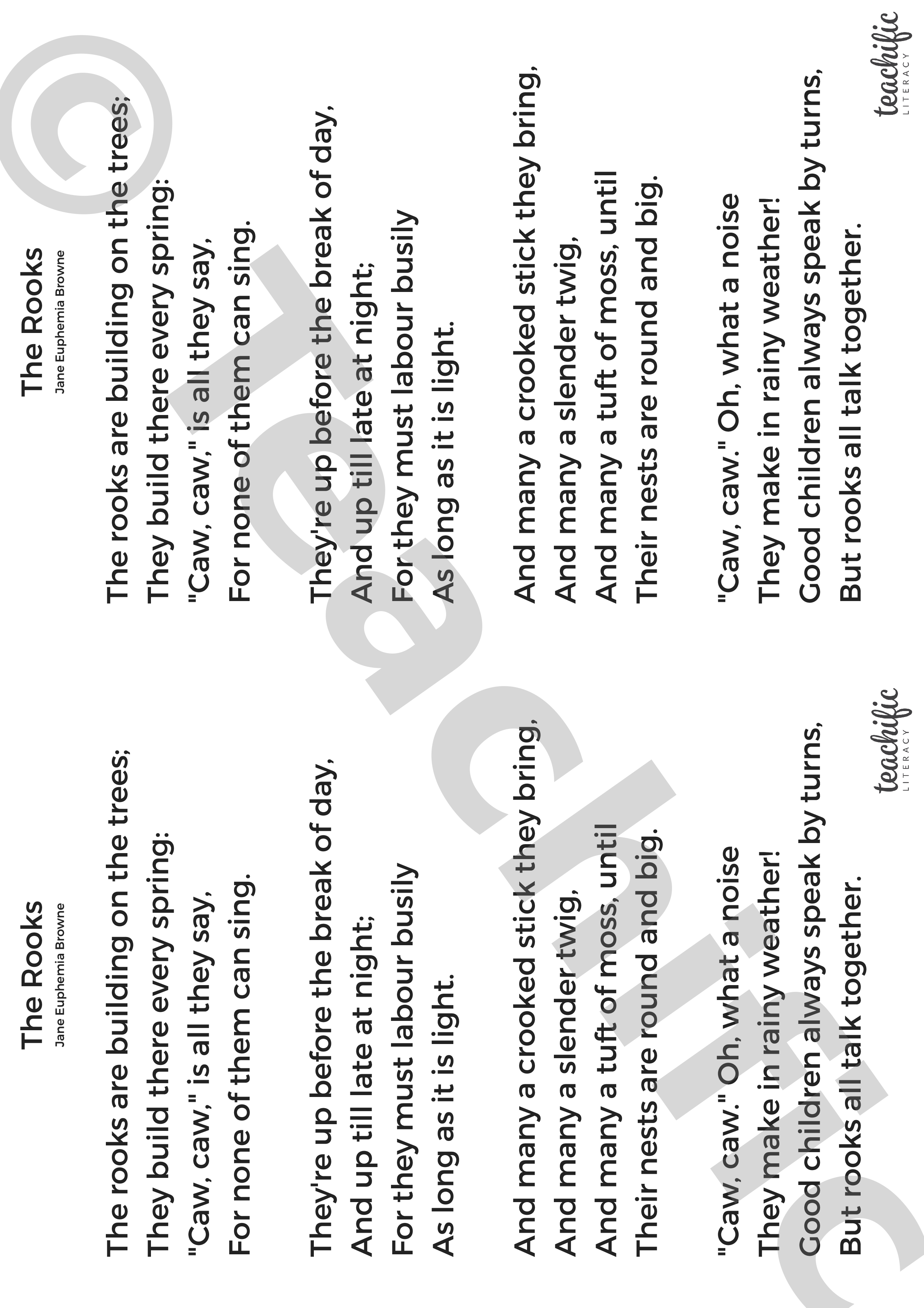 The Rooks
Jane Euphemia Browne

The rooks are building on the trees;
They build there every spring:
"Caw, caw," is all they say,
For none of them can sing.

They're up before the break of day,
And up till late at night;
For they must labour busily
As long as it is light.

And many a crooked stick they bring,
And many a slender twig,
And many a tuft of moss, until
Their nests are round and big.

"Caw, caw." Oh, what a noise
They make in rainy weather!
Good children always speak by turns,
But rooks all talk together.

teachific LITERACY

The Rooks
Jane Euphemia Browne

The rooks are building on the trees;
They build there every spring:
"Caw, caw," is all they say,
For none of them can sing.

They're up before the break of day,
And up till late at night;
For they must labour busily
As long as it is light.

And many a crooked stick they bring,
And many a slender twig,
And many a tuft of moss, until
Their nests are round and big.

"Caw, caw." Oh, what a noise
They make in rainy weather!
Good children always speak by turns,
But rooks all talk together.

teachific LITERACY

© Teachific